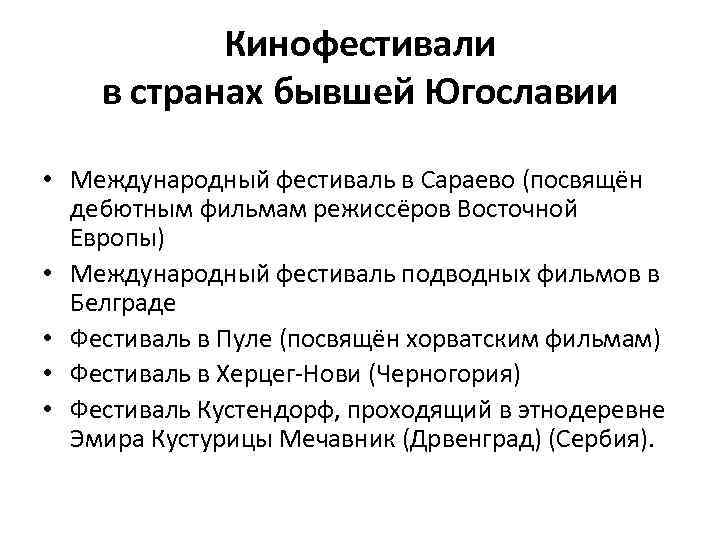 Кинофестивали
в странах бывшей Югославии

• Международный фестиваль в Сараево (посвящён дебютным фильмам режиссёров Восточной Европы)
• Международный фестиваль подводных фильмов в Белграде
• Фестиваль в Пуле (посвящён хорватским фильмам)
• Фестиваль в Херцег-Нови (Черногория)
• Фестиваль Кустендорф, проходящий в этнодеревне Эмира Кустурицы Мечавник (Дрвенград) (Сербия).